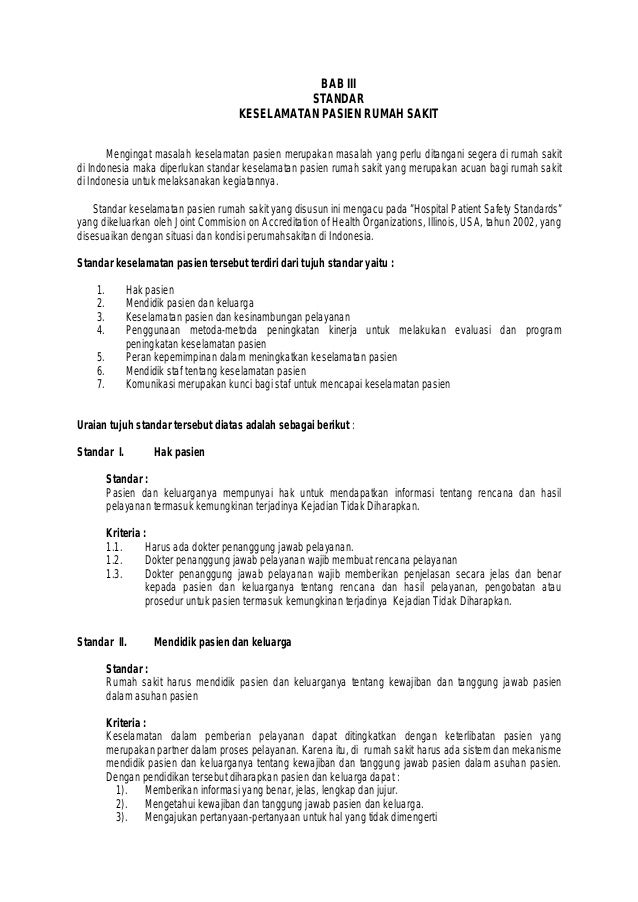 BAB III
STANDAR
KESELAMATAN PASIEN RUMAH SAKIT

Mengingat masalah keselamatan pasien merupakan masalah yang perlu ditangani segera di rumah sakit di Indonesia maka diperlukan standar keselamatan pasien rumah sakit yang merupakan acuan bagi rumah sakit di Indonesia untuk melaksanakan kegiatannya.

Standar keselamatan pasien rumah sakit yang disusun ini mengacu pada "Hospital Patient Safety Standards" yang dikeluarkan oleh Joint Commision on Accreditation of Health Organizations, Illinois, USA, tahun 2002, yang disesuaikan dengan situasi dan kondisi perumahsakitan di Indonesia.

Standar keselamatan pasien tersebut terdiri dari tujuh standar yaitu :

1. Hak pasien
2. Mendidik pasien dan keluarga
3. Keselamatan pasien dan kesinambungan pelayanan
4. Penggunaan metoda-metoda peningkatan kinerja untuk melakukan evaluasi dan program peningkatan keselamatan pasien
5. Peran kepemimpinan dalam meningkatkan keselamatan pasien
6. Mendidik staf tentang keselamatan pasien
7. Komunikasi merupakan kunci bagi staf untuk mencapai keselamatan pasien

Uraian tujuh standar tersebut diatas adalah sebagai berikut :

Standar I. Hak pasien

Standar :
Pasien dan keluarganya mempunyai hak untuk mendapatkan informasi tentang rencana dan hasil pelayanan termasuk kemungkinan terjadinya Kejadian Tidak Diharapkan.

Kriteria :
1.1. Harus ada dokter penanggung jawab pelayanan.
1.2. Dokter penanggung jawab pelayanan wajib membuat rencana pelayanan
1.3. Dokter penanggung jawab pelayanan wajib memberikan penjelasan secara jelas dan benar kepada pasien dan keluarganya tentang rencana dan hasil pelayanan, pengobatan atau prosedur untuk pasien termasuk kemungkinan terjadinya Kejadian Tidak Diharapkan.

Standar II. Mendidik pasien dan keluarga

Standar :
Rumah sakit harus mendidik pasien dan keluarganya tentang kewajiban dan tanggung jawab pasien dalam asuhan pasien

Kriteria :
Keselamatan dalam pemberian pelayanan dapat ditingkatkan dengan keterlibatan pasien yang merupakan partner dalam proses pelayanan. Karena itu, di rumah sakit harus ada sistem dan mekanisme mendidik pasien dan keluarganya tentang kewajiban dan tanggung jawab pasien dalam asuhan pasien. Dengan pendidikan tersebut diharapkan pasien dan keluarga dapat :
1). Memberikan informasi yang benar, jelas, lengkap dan jujur.
2). Mengetahui kewajiban dan tanggung jawab pasien dan keluarga.
3). Mengajukan pertanyaan-pertanyaan untuk hal yang tidak dimengerti